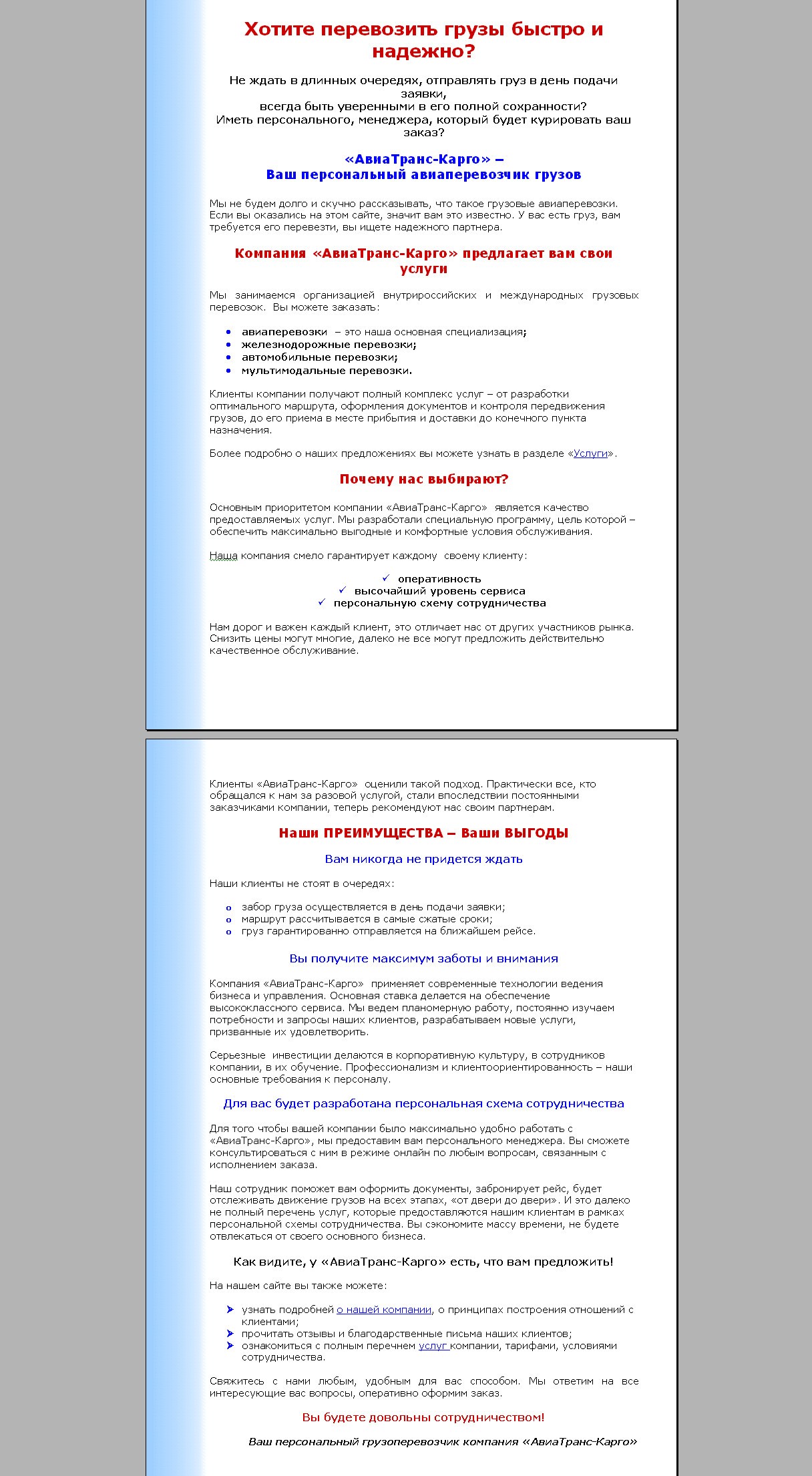 Хотите перевозить грузы быстро и надежно?

Не ждать в длинных очередях, отправлять груз в день подачи заявки,
всегда быть уверенными в его полной сохранности?
Иметь персонального, менеджера, который будет курировать ваш заказ?

«АвиаТранс-Карго» –
Ваш персональный авиаперевозчик грузов

Мы не будем долго и скучно рассказывать, что такое грузовые авиаперевозки. Если вы оказались на этом сайте, значит вам это известно. У вас есть груз, вам требуется его перевезти, вы ищете надежного партнера.

Компания «АвиаТранс-Карго» предлагает вам свои услуги

Мы занимаемся организацией внутрироссийских и международных грузовых перевозок. Вы можете заказать:

• авиаперевозки – это наша основная специализация;
• железнодорожные перевозки;
• автомобильные перевозки;
• мультимодальные перевозки.

Клиенты компании получают полный комплекс услуг – от разработки оптимального маршрута, оформления документов и контроля передвижения грузов, до его приема в месте прибытия и доставки до конечного пункта назначения.

Более подробно о наших предложениях вы можете узнать в разделе «Услуги».

Почему нас выбирают?

Основным приоритетом компании «АвиаТранс-Карго» является качество предоставляемых услуг. Мы разработали специальную программу, цель которой – обеспечить максимально выгодные и комфортные условия обслуживания.

Наша компания смело гарантирует каждому своему клиенту:

✓ оперативность
✓ высочайший уровень сервиса
✓ персональную схему сотрудничества

Нам дорог и важен каждый клиент, это отличает нас от других участников рынка. Снизить цены могут многие, далеко не все могут предложить действительно качественное обслуживание.

Клиенты «АвиаТранс-Карго» оценили такой подход. Практически все, кто обращался к нам за разовой услугой, стали впоследствии постоянными заказчиками компании, теперь рекомендуют нас своим партнерам.

Наши ПРЕИМУЩЕСТВА – Ваши ВЫГОДЫ

Вам никогда не придется ждать

Наши клиенты не стоят в очередях:

o забор груза осуществляется в день подачи заявки;
o маршрут рассчитывается в самые сжатые сроки;
o груз гарантированно отправляется на ближайшем рейсе.

Вы получите максимум заботы и внимания

Компания «АвиаТранс-Карго» применяет современные технологии ведения бизнеса и управления. Основная ставка делается на обеспечение высококлассного сервиса. Мы ведем планомерную работу, постоянно изучаем потребности и запросы наших клиентов, разрабатываем новые услуги, призванные их удовлетворить.

Серьезные инвестиции делаются в корпоративную культуру, в сотрудников компании, в их обучение. Профессионализм и клиентоориентированность – наши основные требования к персоналу.

Для вас будет разработана персональная схема сотрудничества

Для того чтобы вашей компании было максимально удобно работать с «АвиаТранс-Карго», мы предоставим вам персонального менеджера. Вы сможете консультироваться с ним в режиме онлайн по любым вопросам, связанным с исполнением заказа.

Наш сотрудник поможет вам оформить документы, забронирует рейс, будет отслеживать движение грузов на всех этапах, «от двери до двери». И это далеко не полный перечень услуг, которые предоставляются нашим клиентам в рамках персональной схемы сотрудничества. Вы сэкономите массу времени, не будете отвлекаться от своего основного бизнеса.

Как видите, у «АвиаТранс-Карго» есть, что вам предложить!

На нашем сайте вы также можете:

➤ узнать подробней о нашей компании, о принципах построения отношений с клиентами;
➤ прочитать отзывы и благодарственные письма наших клиентов;
➤ ознакомиться с полным перечнем услуг компании, тарифами, условиями сотрудничества.

Свяжитесь с нами любым, удобным для вас способом. Мы ответим на все интересующие вас вопросы, оперативно оформим заказ.

Вы будете довольны сотрудничеством!

Ваш персональный грузоперевозчик компания «АвиаТранс-Карго»